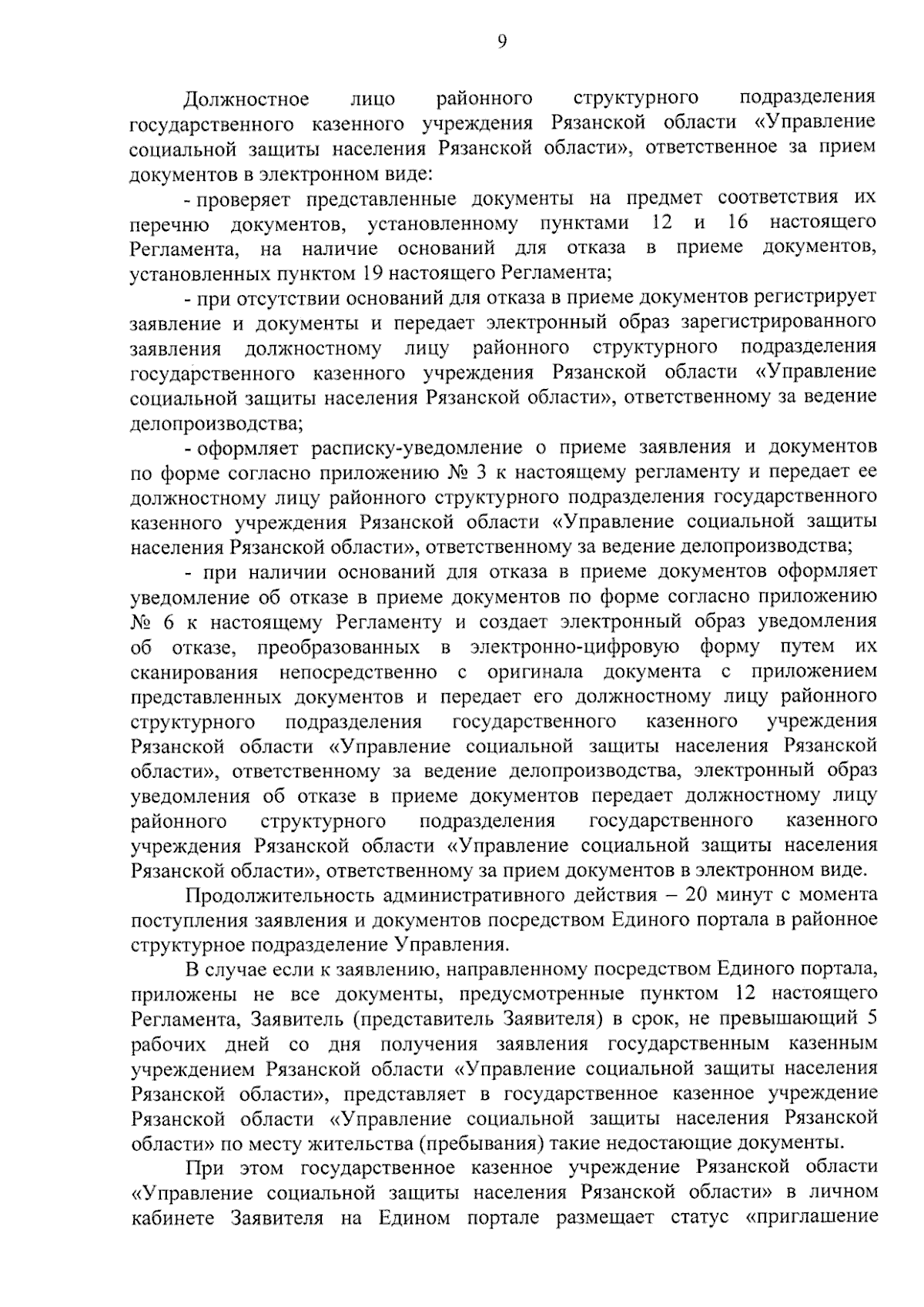 9

Должностное лицо районного структурного подразделения государственного казенного учреждения Рязанской области «Управление социальной защиты населения Рязанской области», ответственное за прием документов в электронном виде:

- проверяет представленные документы на предмет соответствия их перечню документов, установленному пунктами 12 и 16 настоящего Регламента, на наличие оснований для отказа в приеме документов, установленных пунктом 19 настоящего Регламента;

- при отсутствии оснований для отказа в приеме документов регистрирует заявление и документы и передает электронный образ зарегистрированного заявления должностному лицу районного структурного подразделения государственного казенного учреждения Рязанской области «Управление социальной защиты населения Рязанской области», ответственному за ведение делопроизводства;

- оформляет расписку-уведомление о приеме заявления и документов по форме согласно приложению № 3 к настоящему регламенту и передает ее должностному лицу районного структурного подразделения государственного казенного учреждения Рязанской области «Управление социальной защиты населения Рязанской области», ответственному за ведение делопроизводства;

- при наличии оснований для отказа в приеме документов оформляет уведомление об отказе в приеме документов по форме согласно приложению № 6 к настоящему Регламенту и создает электронный образ уведомления об отказе, преобразованных в электронно-цифровую форму путем их сканирования непосредственно с оригинала документа с приложением представленных документов и передает его должностному лицу районного структурного подразделения государственного казенного учреждения Рязанской области «Управление социальной защиты населения Рязанской области», ответственному за ведение делопроизводства, электронный образ уведомления об отказе в приеме документов передает должностному лицу районного структурного подразделения государственного казенного учреждения Рязанской области «Управление социальной защиты населения Рязанской области», ответственному за прием документов в электронном виде.

Продолжительность административного действия – 20 минут с момента поступления заявления и документов посредством Единого портала в районное структурное подразделение Управления.

В случае если к заявлению, направленному посредством Единого портала, приложены не все документы, предусмотренные пунктом 12 настоящего Регламента, Заявитель (представитель Заявителя) в срок, не превышающий 5 рабочих дней со дня получения заявления государственным казенным учреждением Рязанской области «Управление социальной защиты населения Рязанской области», представляет в государственное казенное учреждение Рязанской области «Управление социальной защиты населения Рязанской области» по месту жительства (пребывания) такие недостающие документы.

При этом государственное казенное учреждение Рязанской области «Управление социальной защиты населения Рязанской области» в личном кабинете Заявителя на Едином портале размещает статус «приглашение